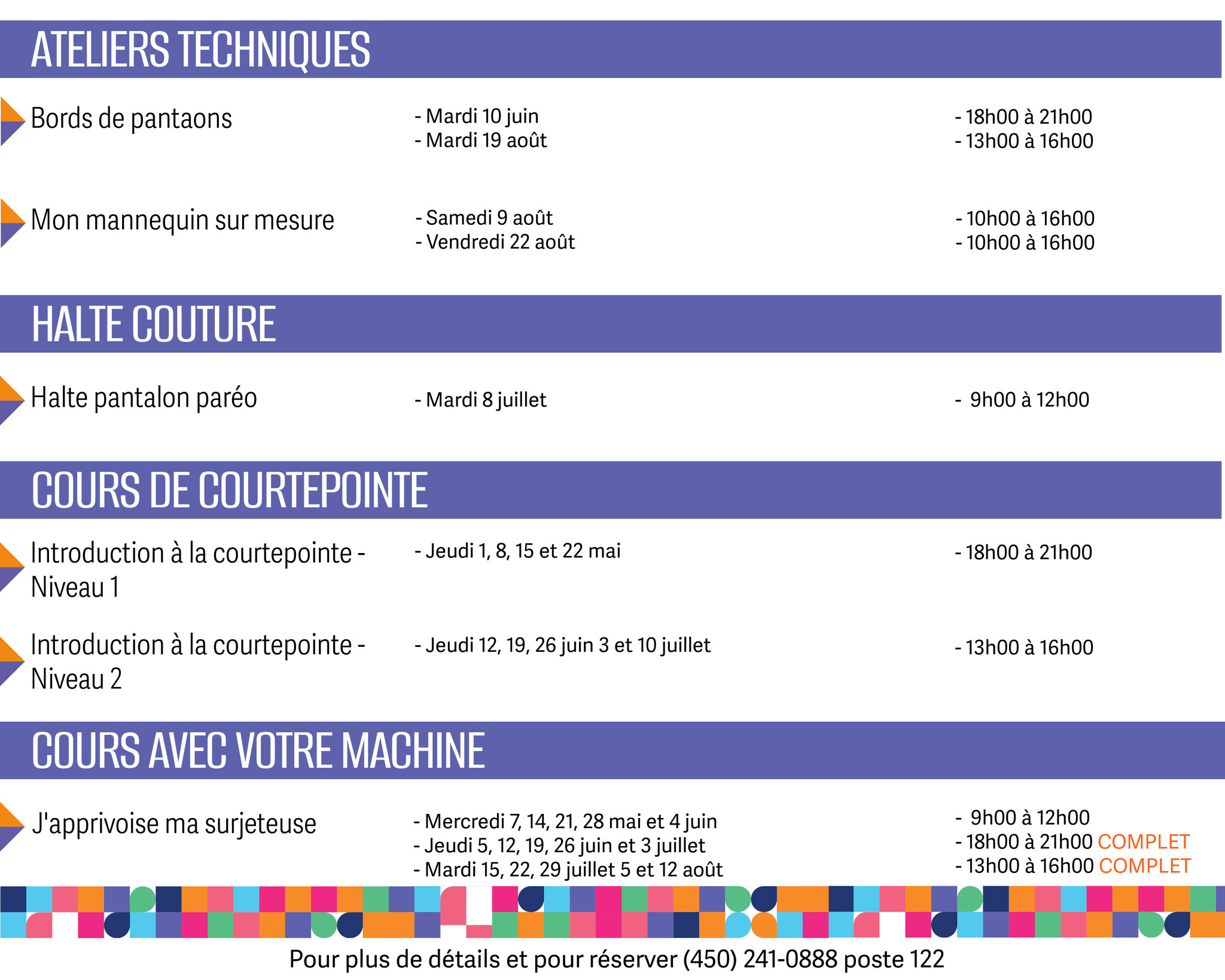 ATELIERS TECHNIQUES

Bords de pantaons
- Mardi 10 juin
- Mardi 19 août
- 18h00 à 21h00
- 13h00 à 16h00

Mon mannequin sur mesure
- Samedi 9 août
- Vendredi 22 août
- 10h00 à 16h00
- 10h00 à 16h00

HALTE COUTURE

Halte pantalon paréo
- Mardi 8 juillet
- 9h00 à 12h00

COURS DE COURTEPOINTE

Introduction à la courtepointe - Niveau 1
- Jeudi 1, 8, 15 et 22 mai
- 18h00 à 21h00

Introduction à la courtepointe - Niveau 2
- Jeudi 12, 19, 26 juin 3 et 10 juillet
- 13h00 à 16h00

COURS AVEC VOTRE MACHINE

J'apprivoise ma surjeteuse
- Mercredi 7, 14, 21, 28 mai et 4 juin
- Jeudi 5, 12, 19, 26 juin et 3 juillet
- Mardi 15, 22, 29 juillet 5 et 12 août
- 9h00 à 12h00
- 18h00 à 21h00 COMPLET
- 13h00 à 16h00 COMPLET

Pour plus de détails et pour réserver (450) 241-0888 poste 122